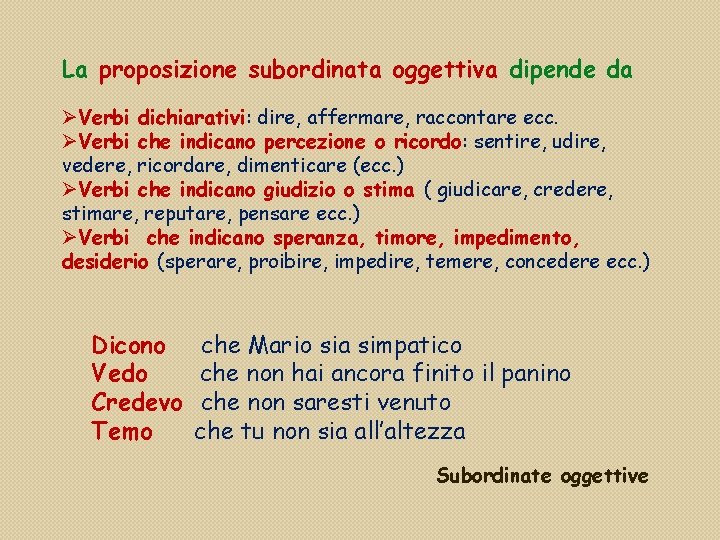 La proposizione subordinata oggettiva dipende da

➢Verbi dichiarativi: dire, affermare, raccontare ecc.
➢Verbi che indicano percezione o ricordo: sentire, udire, vedere, ricordare, dimenticare (ecc.)
➢Verbi che indicano giudizio o stima ( giudicare, credere, stimare, reputare, pensare ecc.)
➢Verbi che indicano speranza, timore, impedimento, desiderio (sperare, proibire, impedire, temere, concedere ecc.)

Dicono che Mario sia simpatico
Vedo che non hai ancora finito il panino
Credevo che non saresti venuto
Temo che tu non sia all'altezza

Subordinate oggettive